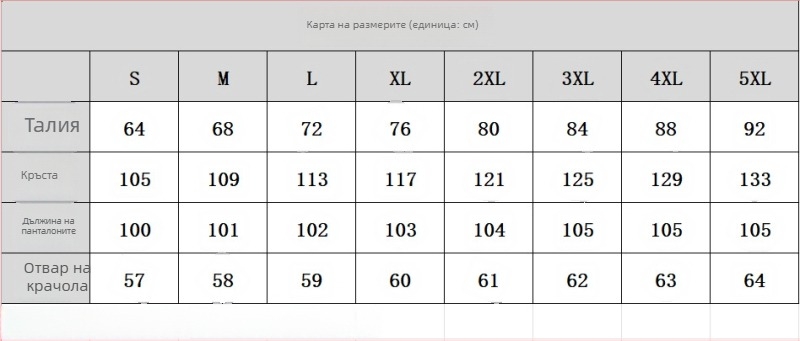 Карта на размерите (единица: см)

| | S | M | L | XL | 2XL | 3XL | 4XL | 5XL |
|---|---|---|---|---|---|---|---|---|
| Талия | 64 | 68 | 72 | 76 | 80 | 84 | 88 | 92 |
| Кръста | 105 | 109 | 113 | 117 | 121 | 125 | 129 | 133 |
| Дължина на панталоните | 100 | 101 | 102 | 103 | 104 | 105 | 105 | 105 |
| Отвар на крачола | 57 | 58 | 59 | 60 | 61 | 62 | 63 | 64 |